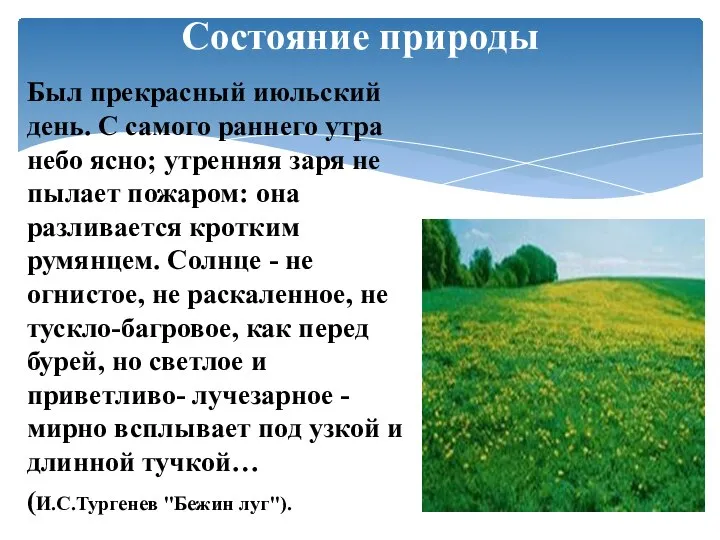 Состояние природы

Был прекрасный июльский день. С самого раннего утра небо ясно; утренняя заря не пылает пожаром: она разливается кротким румянцем. Солнце - не огнистое, не раскаленное, не тускло-багровое, как перед бурей, но светлое и приветливо- лучезарное - мирно всплывает под узкой и длинной тучкой…

(И.С.Тургенев "Бежин луг").